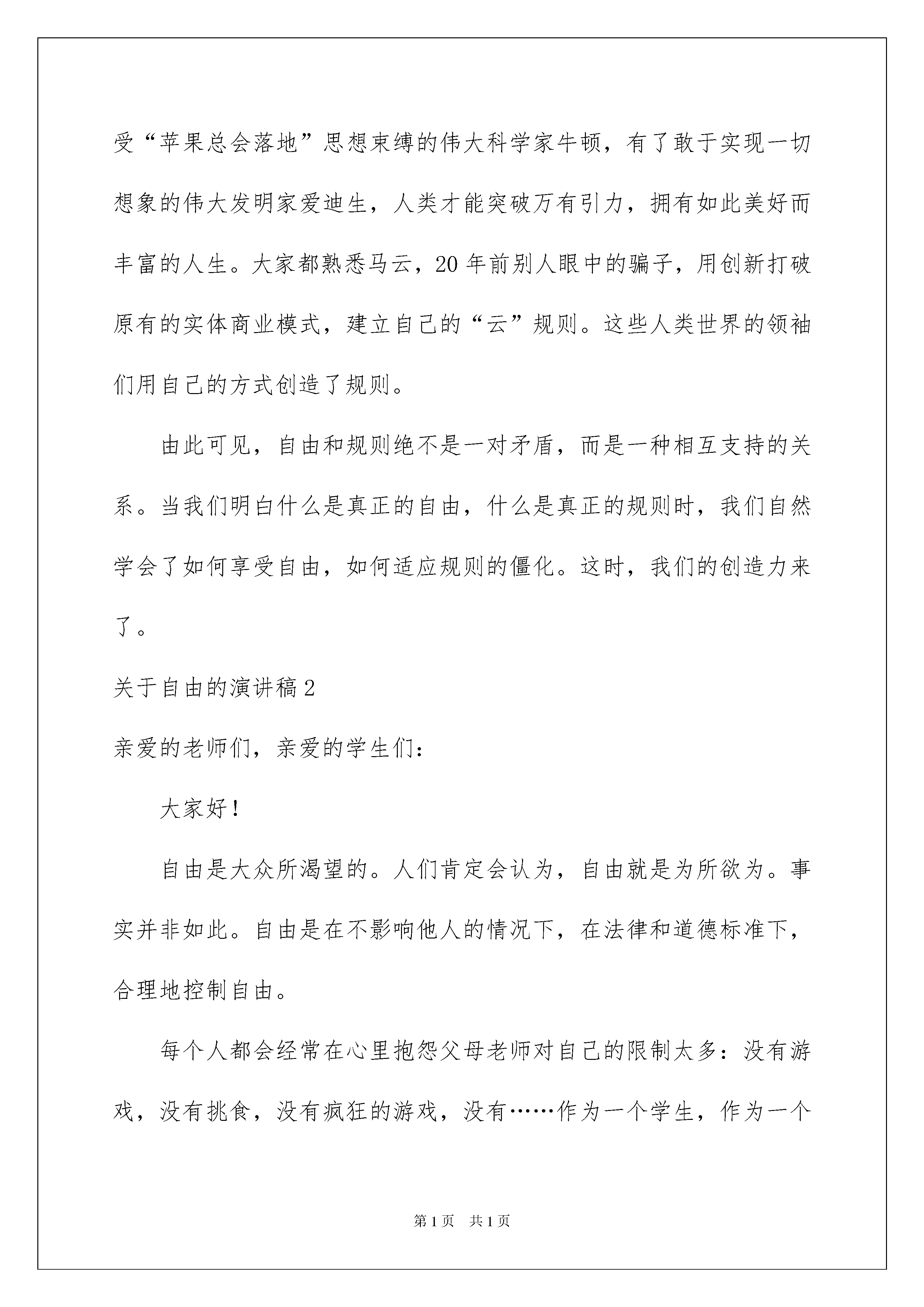 受“苹果总会落地”思想束缚的伟大科学家牛顿，有了敢于实现一切想象的伟大发明家爱迪生，人类才能突破万有引力，拥有如此美好而丰富的人生。大家都熟悉马云，20年前别人眼中的骗子，用创新打破原有的实体商业模式，建立自己的“云”规则。这些人类世界的领袖们用自己的方式创造了规则。

由此可见，自由和规则绝不是一对矛盾，而是一种相互支持的关系。当我们明白什么是真正的自由，什么是真正的规则时，我们自然学会了如何享受自由，如何适应规则的僵化。这时，我们的创造力来了。

关于自由的演讲稿2

亲爱的老师们，亲爱的学生们：

大家好！

自由是大众所渴望的。人们肯定会认为，自由就是为所欲为。事实并非如此。自由是在不影响他人的情况下，在法律和道德标准下，合理地控制自由。

每个人都会经常在心里抱怨父母老师对自己的限制太多：没有游戏，没有挑食，没有疯狂的游戏，没有……作为一个学生，作为一个

第1页 共1页